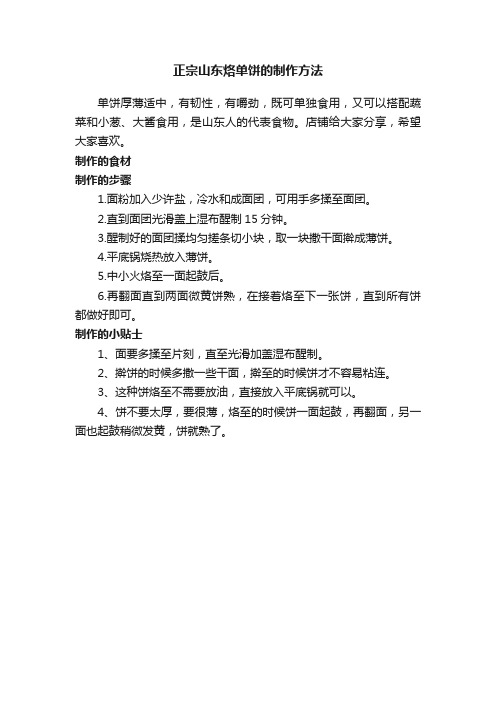 正宗山东烙单饼的制作方法

单饼厚薄适中，有韧性，有嚼劲，既可单独食用，又可以搭配蔬菜和小葱、大酱食用，是山东人的代表食物。店铺给大家分享，希望大家喜欢。

制作的食材

制作的步骤

1.面粉加入少许盐，冷水和成面团，可用手多揉至面团。

2.直到面团光滑盖上湿布醒制 15 分钟。

3.醒制好的面团揉均匀搓条切小块，取一块撒干面擀成薄饼。

4.平底锅烧热放入薄饼。

5.中小火烙至一面起鼓后。

6.再翻面直到两面微黄饼熟，在接着烙至下一张饼，直到所有饼都做好即可。

制作的小贴士

1、面要多揉至片刻，直至光滑加盖湿布醒制。

2、擀饼的时候多撒一些干面，擀至的时候饼才不容易粘连。

3、这种饼烙至不需要放油，直接放入平底锅就可以。

4、饼不要太厚，要很薄，烙至的时候饼一面起鼓，再翻面，另一面也起鼓稍微发黄，饼就熟了。